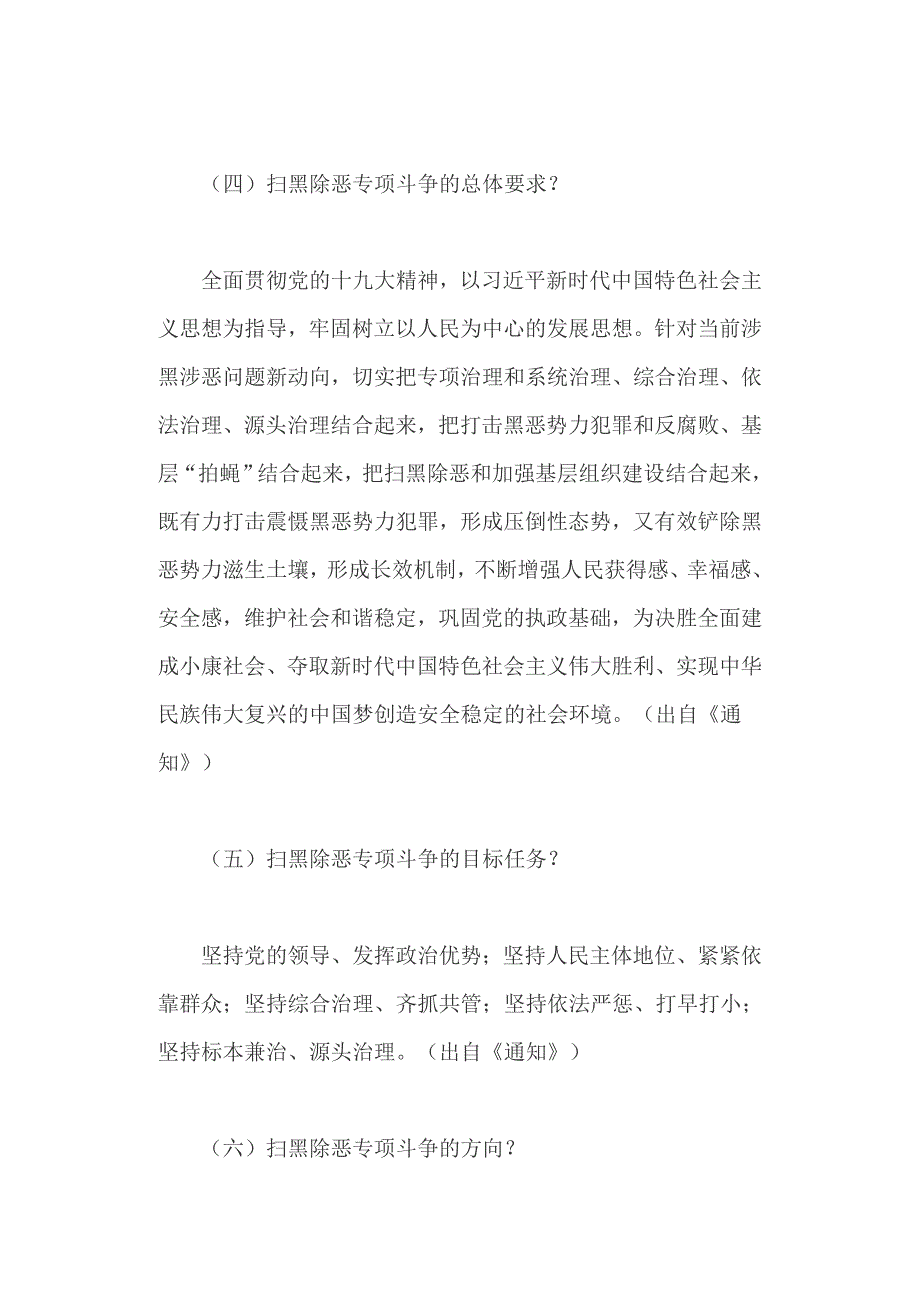 （四）扫黑除恶专项斗争的总体要求？

全面贯彻党的十九大精神，以习近平新时代中国特色社会主义思想为指导，牢固树立以人民为中心的发展思想。针对当前涉黑涉恶问题新动向，切实把专项治理和系统治理、综合治理、依法治理、源头治理结合起来，把打击黑恶势力犯罪和反腐败、基层“拍蝇”结合起来，把扫黑除恶和加强基层组织建设结合起来，既有力打击震慑黑恶势力犯罪，形成压倒性态势，又有效铲除黑恶势力滋生土壤，形成长效机制，不断增强人民获得感、幸福感、安全感，维护社会和谐稳定，巩固党的执政基础，为决胜全面建成小康社会、夺取新时代中国特色社会主义伟大胜利、实现中华民族伟大复兴的中国梦创造安全稳定的社会环境。（出自《通知》）

（五）扫黑除恶专项斗争的目标任务？

坚持党的领导、发挥政治优势；坚持人民主体地位、紧紧依靠群众；坚持综合治理、齐抓共管；坚持依法严惩、打早打小；坚持标本兼治、源头治理。（出自《通知》）

（六）扫黑除恶专项斗争的方向？